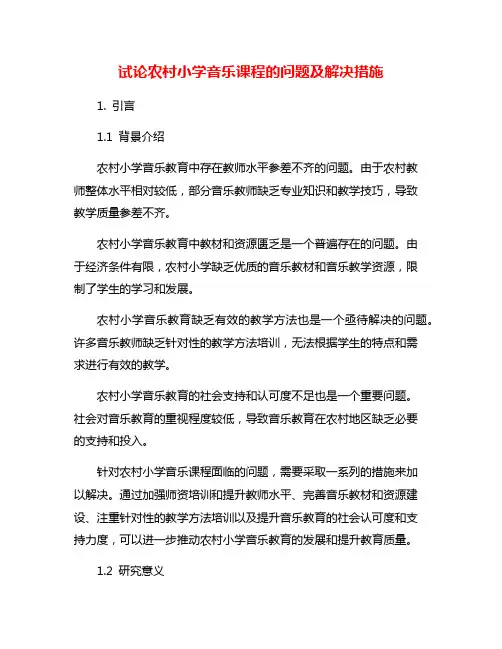 试论农村小学音乐课程的问题及解决措施

1. 引言

1.1 背景介绍

农村小学音乐教育中存在教师水平参差不齐的问题。由于农村教师整体水平相对较低，部分音乐教师缺乏专业知识和教学技巧，导致教学质量参差不齐。

农村小学音乐教育中教材和资源匮乏是一个普遍存在的问题。由于经济条件有限，农村小学缺乏优质的音乐教材和音乐教学资源，限制了学生的学习和发展。

农村小学音乐教育缺乏有效的教学方法也是一个亟待解决的问题。许多音乐教师缺乏针对性的教学方法培训，无法根据学生的特点和需求进行有效的教学。

农村小学音乐教育的社会支持和认可度不足也是一个重要问题。社会对音乐教育的重视程度较低，导致音乐教育在农村地区缺乏必要的支持和投入。

针对农村小学音乐课程面临的问题，需要采取一系列的措施来加以解决。通过加强师资培训和提升教师水平、完善音乐教材和资源建设、注重针对性的教学方法培训以及提升音乐教育的社会认可度和支持力度，可以进一步推动农村小学音乐教育的发展和提升教育质量。

1.2 研究意义